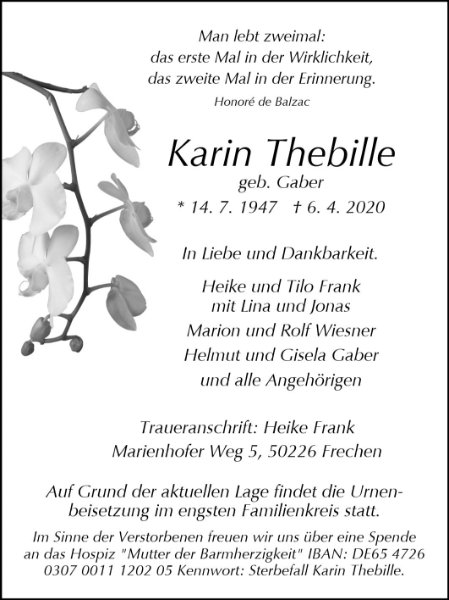 Man lebt zweimal:
das erste Mal in der Wirklichkeit,
das zweite Mal in der Erinnerung.
Honoré de Balzac

Karin Thebille
geb. Gaber
* 14. 7. 1947 † 6. 4. 2020

In Liebe und Dankbarkeit.

Heike und Tilo Frank
mit Lina und Jonas
Marion und Rolf Wiesner
Helmut und Gisela Gaber
und alle Angehörigen

Traueranschrift: Heike Frank
Marienhofer Weg 5, 50226 Frechen

Auf Grund der aktuellen Lage findet die Urnenbeisetzung im engsten Familienkreis statt.

Im Sinne der Verstorbenen freuen wir uns über eine Spende an das Hospiz "Mutter der Barmherzigkeit" IBAN: DE65 4726 0307 0011 1202 05 Kennwort: Sterbefall Karin Thebille.